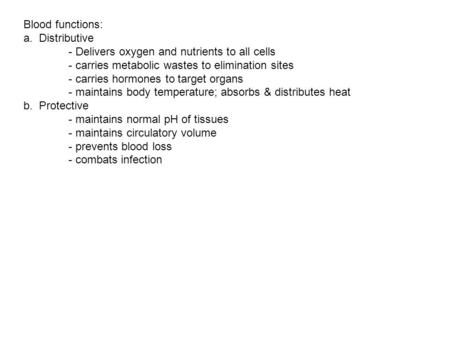 Blood functions:
a. Distributive
- Delivers oxygen and nutrients to all cells
- carries metabolic wastes to elimination sites
- carries hormones to target organs
- maintains body temperature; absorbs & distributes heat
b. Protective
- maintains normal pH of tissues
- maintains circulatory volume
- prevents blood loss
- combats infection